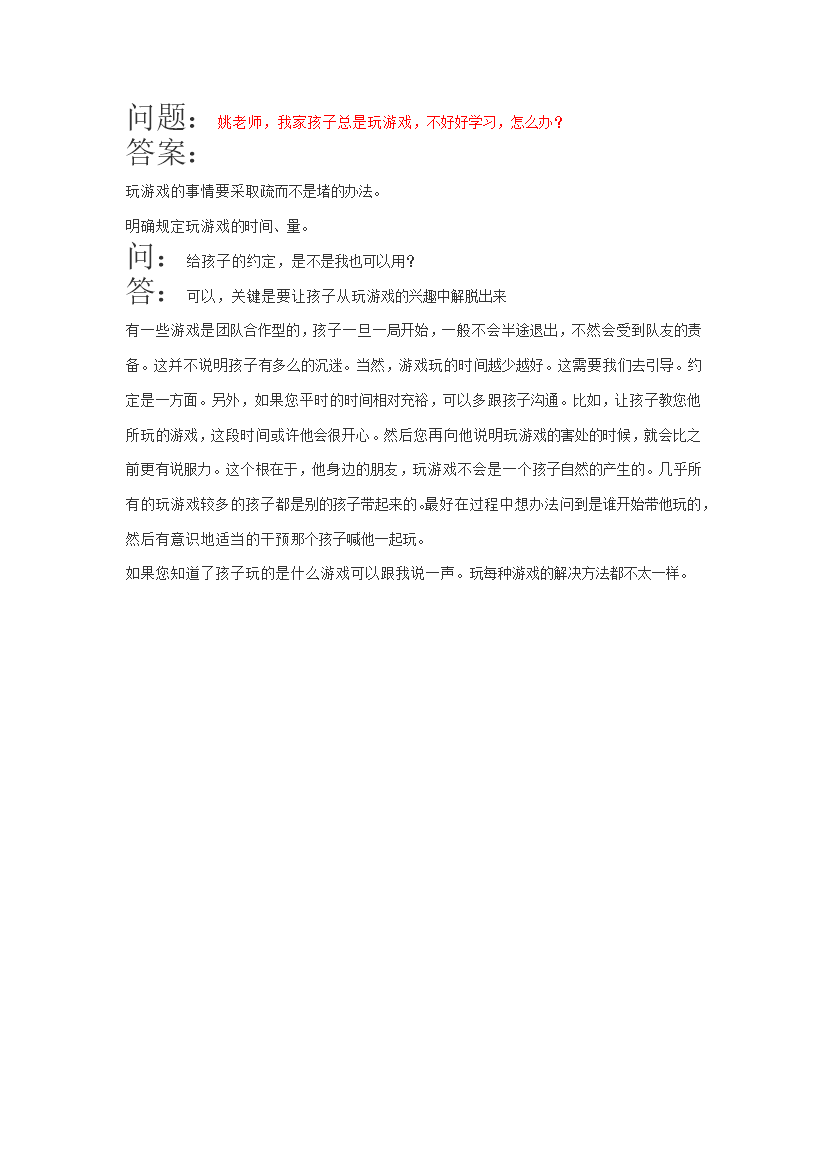 问题： 姚老师，我家孩子总是玩游戏，不好好学习，怎么办？
答案：

玩游戏的事情要采取疏而不是堵的办法。

明确规定玩游戏的时间、量。

问： 给孩子的约定，是不是我也可以用？
答： 可以，关键是要让孩子从玩游戏的兴趣中解脱出来

有一些游戏是团队合作型的，孩子一旦一局开始，一般不会半途退出，不然会受到队友的责备。这并不说明孩子有多么的沉迷。当然，游戏玩的时间越少越好。这需要我们去引导。约定是一方面。另外，如果您平时的时间相对充裕，可以多跟孩子沟通。比如，让孩子教您他所玩的游戏，这段时间或许他会很开心。然后您再向他说明玩游戏的害处的时候，就会比之前更有说服力。这个根在于，他身边的朋友，玩游戏不会是一个孩子自然的产生的。几乎所有的玩游戏较多的孩子都是别的孩子带起来的。最好在过程中想办法问到是谁开始带他玩的，然后有意识地适当的干预那个孩子喊他一起玩。

如果您知道了孩子玩的是什么游戏可以跟我说一声。玩每种游戏的解决方法都不太一样。